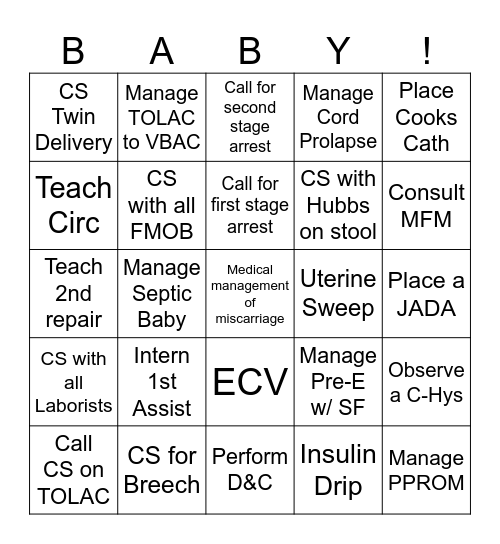 | B | A | B | Y | ! |
|---|---|---|---|---|
| CS Twin Delivery | Manage TOLAC to VBAC | Call for second stage arrest | Manage Cord Prolapse | Place Cooks Cath |
| Teach Circ | CS with all FMOB | Call for first stage arrest | CS with Hubbs on stool | Consult MFM |
| Teach 2nd repair | Manage Septic Baby | Medical management of miscarriage | Uterine Sweep | Place a JADA |
| CS with all Laborists | Intern 1st Assist | ECV | Manage Pre-E w/ SF | Observe a C-Hys |
| Call CS on TOLAC | CS for Breech | Perform D&C | Insulin Drip | Manage PPROM |